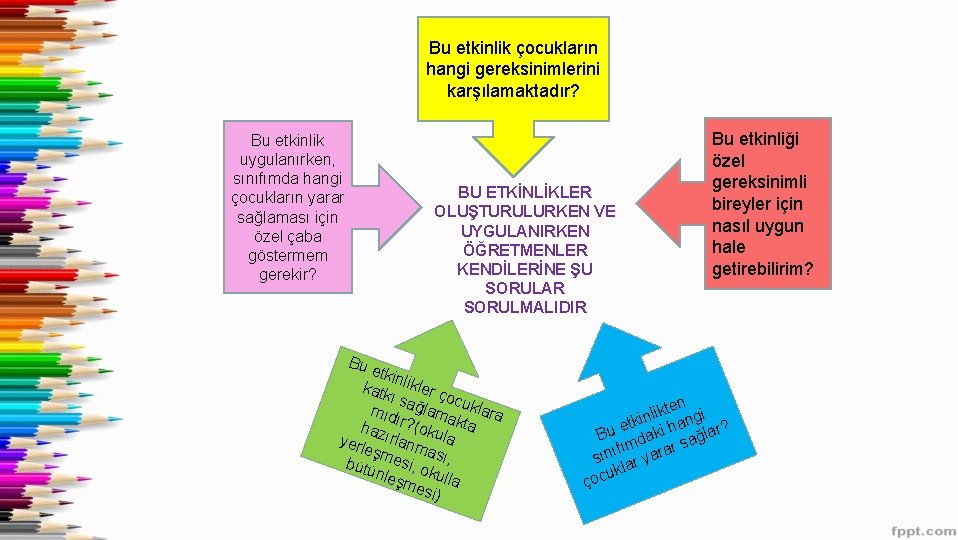 Bu etkinlik çocukların hangi gereksinimlerini karşılamaktadır?

Bu etkinlik uygulanırken, sınıfımda hangi çocukların yarar sağlaması için özel çaba göstermem gerekir?

BU ETKİNLİKLER OLUŞTURULURKEN VE UYGULANIRKEN ÖĞRETMENLER KENDİLERİNE ŞU SORULAR SORULMALIDIR

Bu etkinliği özel gereksinimli bireyler için nasıl uygun hale getirebilirim?

Bu etkinlikler çocuklara katkı sağlamakta mıdır?(okula hazırlanması, yerleşmesi, okulla bütünleşmesi)

Bu etkinlikten sınıfımdaki hangi çocuklar yarar sağlar?

fppt.com